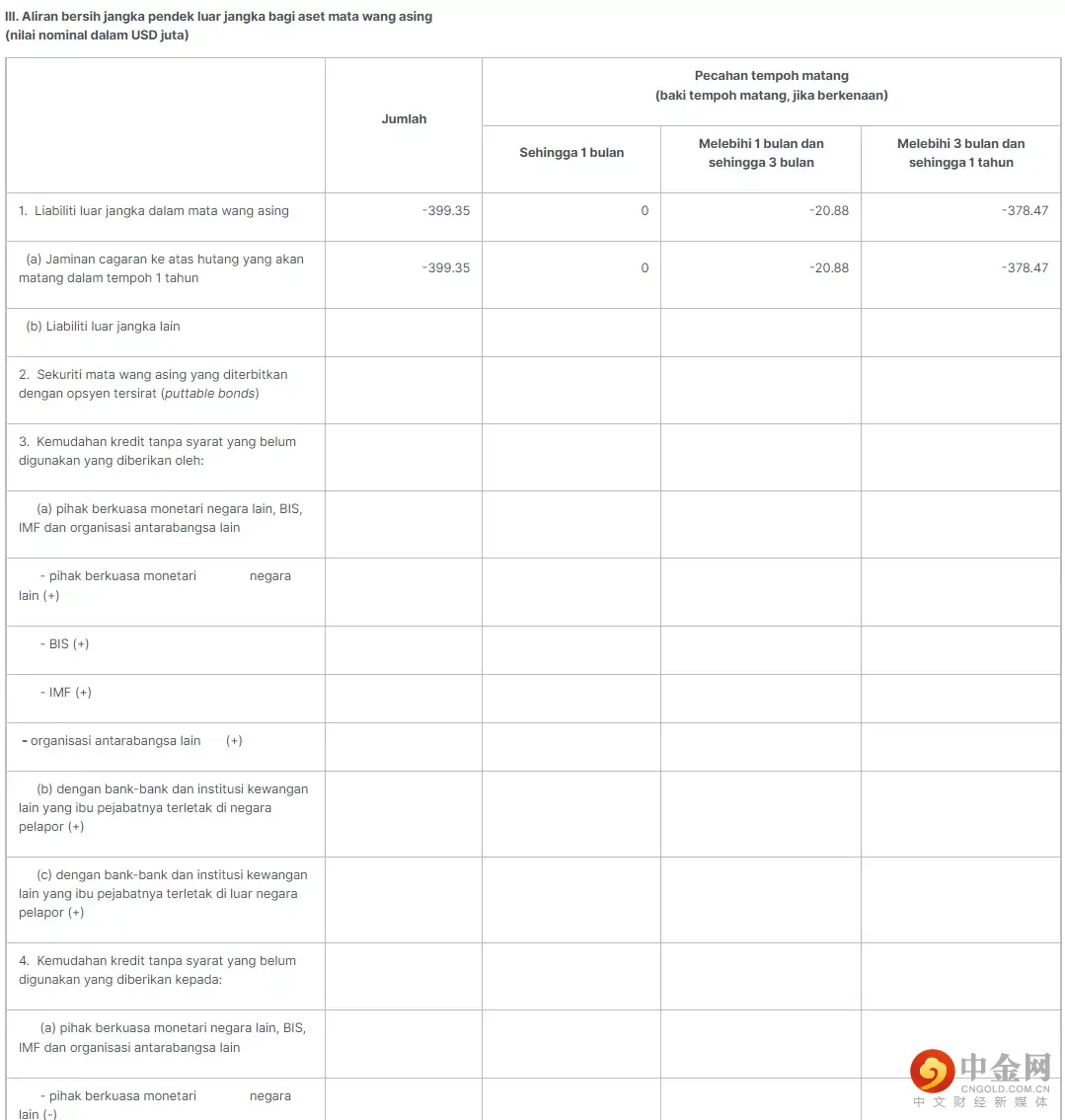 III. Aliran bersih jangka pendek luar jangka bagi aset mata wang asing
(nilai nominal dalam USD juta)

|  | Jumlah | Pecahan tempoh matang (baki tempoh matang, jika berkenaan) |  |  |
|---|---|---|---|---|
|  |  | Sehingga 1 bulan | Melebihi 1 bulan dan sehingga 3 bulan | Melebihi 3 bulan dan sehingga 1 tahun |
| 1. Liabiliti luar jangka dalam mata wang asing | -399.35 | 0 | -20.88 | -378.47 |
| (a) Jaminan cagaran ke atas hutang yang akan matang dalam tempoh 1 tahun | -399.35 | 0 | -20.88 | -378.47 |
| (b) Liabiliti luar jangka lain |  |  |  |  |
| 2. Sekuriti mata wang asing yang diterbitkan dengan opsyen tersirat (puttable bonds) |  |  |  |  |
| 3. Kemudahan kredit tanpa syarat yang belum digunakan yang diberikan oleh: |  |  |  |  |
| (a) pihak berkuasa monetari negara lain, BIS, IMF dan organisasi antarabangsa lain |  |  |  |  |
| - pihak berkuasa monetari negara lain (+) |  |  |  |  |
| - BIS (+) |  |  |  |  |
| - IMF (+) |  |  |  |  |
| - organisasi antarabangsa lain (+) |  |  |  |  |
| (b) dengan bank-bank dan institusi kewangan lain yang ibu pejabatnya terletak di negara pelapor (+) |  |  |  |  |
| (c) dengan bank-bank dan institusi kewangan lain yang ibu pejabatnya terletak di luar negara pelapor (+) |  |  |  |  |
| 4. Kemudahan kredit tanpa syarat yang belum digunakan yang diberikan kepada: |  |  |  |  |
| (a) pihak berkuasa monetari negara lain, BIS, IMF dan organisasi antarabangsa lain |  |  |  |  |
| - pihak berkuasa monetari negara lain (-) |  |  |  |  |

中金网
CNGOLD.COM.CN
中文财经新媒体